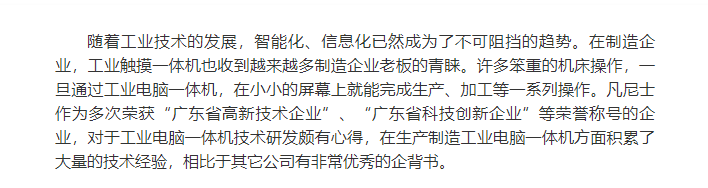 随着工业技术的发展，智能化、信息化已然成为了不可阻挡的趋势。在制造企业，工业触摸一体机也收到越来越多制造企业老板的青睐。许多笨重的机床操作，一旦通过工业电脑一体机，在小小的屏幕上就能完成生产、加工等一系列操作。凡尼士作为多次荣获“广东省高新技术企业”、“广东省科技创新企业”等荣誉称号的企业，对于工业电脑一体机技术研发颇有心得，在生产制造工业电脑一体机方面积累了大量的技术经验，相比于其它公司有非常优秀的企背书。